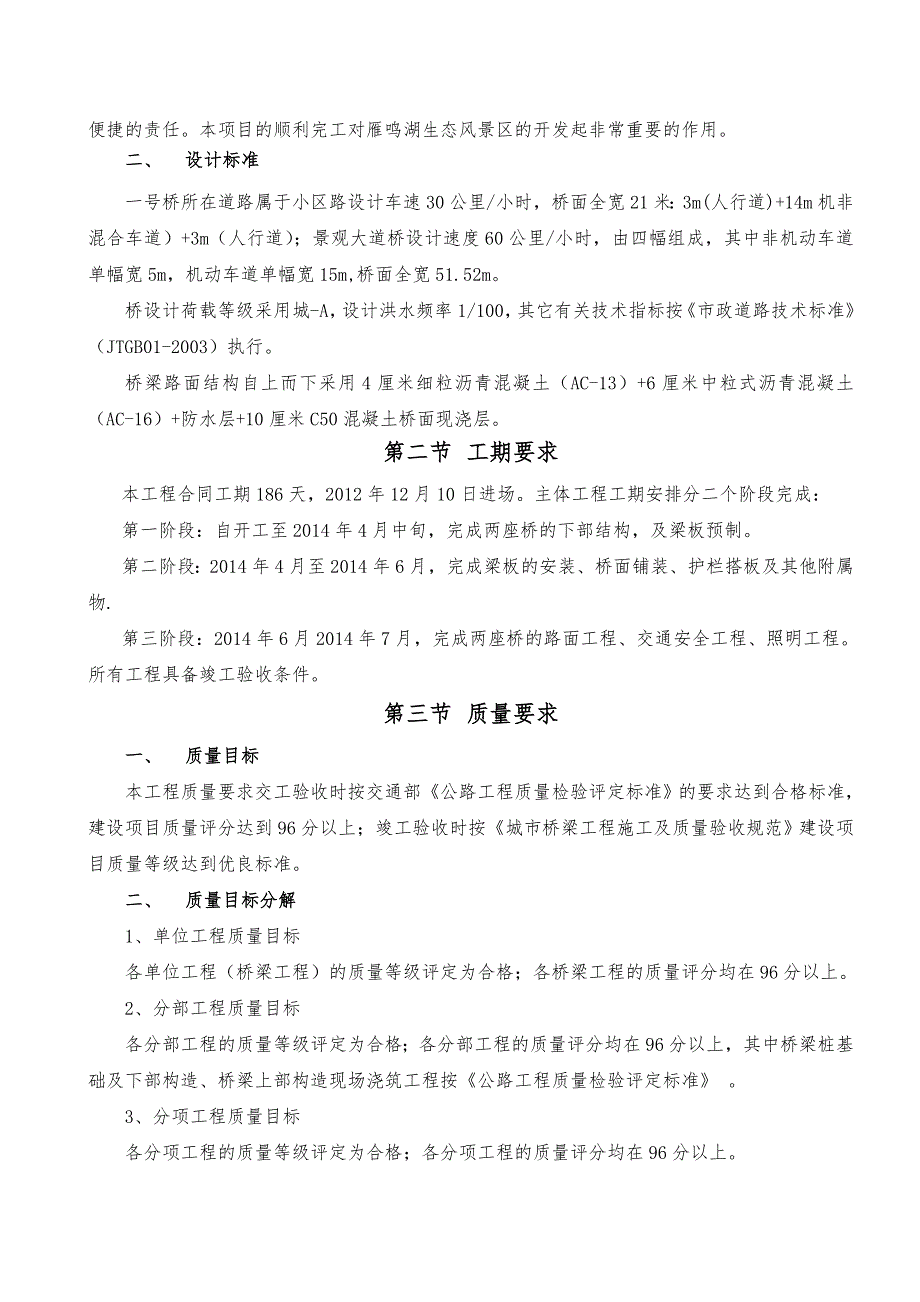 便捷的责任。本项目的顺利完工对雁鸣湖生态风景区的开发起非常重要的作用。

二、　设计标准

一号桥所在道路属于小区路设计车速 30 公里/小时，桥面全宽 21 米：3m(人行道)+14m 机非混合车道）+3m（人行道）；景观大道桥设计速度 60 公里/小时，由四幅组成，其中非机动车道单幅宽 5m，机动车道单幅宽 15m,桥面全宽 51.52m。

桥设计荷载等级采用城-A，设计洪水频率 1/100，其它有关技术指标按《市政道路技术标准》（JTGB01-2003）执行。

桥梁路面结构自上而下采用 4 厘米细粒沥青混凝土（AC-13）+6 厘米中粒式沥青混凝土（AC-16）+防水层+10 厘米 C50 混凝土桥面现浇层。

第二节　工期要求

本工程合同工期 186 天，2012 年 12 月 10 日进场。主体工程工期安排分二个阶段完成：

第一阶段：自开工至 2014 年 4 月中旬，完成两座桥的下部结构，及梁板预制。

第二阶段：2014 年 4 月至 2014 年 6 月，完成梁板的安装、桥面铺装、护栏搭板及其他附属物.

第三阶段：2014 年 6 月 2014 年 7 月，完成两座桥的路面工程、交通安全工程、照明工程。所有工程具备竣工验收条件。

第三节　质量要求

一、　质量目标

本工程质量要求交工验收时按交通部《公路工程质量检验评定标准》的要求达到合格标准，建设项目质量评分达到 96 分以上；竣工验收时按《城市桥梁工程施工及质量验收规范》建设项目质量等级达到优良标准。

二、　质量目标分解

1、单位工程质量目标

各单位工程（桥梁工程）的质量等级评定为合格；各桥梁工程的质量评分均在 96 分以上。

2、分部工程质量目标

各分部工程的质量等级评定为合格；各分部工程的质量评分均在 96 分以上，其中桥梁桩基础及下部构造、桥梁上部构造现场浇筑工程按《公路工程质量检验评定标准》　。

3、分项工程质量目标

各分项工程的质量等级评定为合格；各分项工程的质量评分均在 96 分以上。